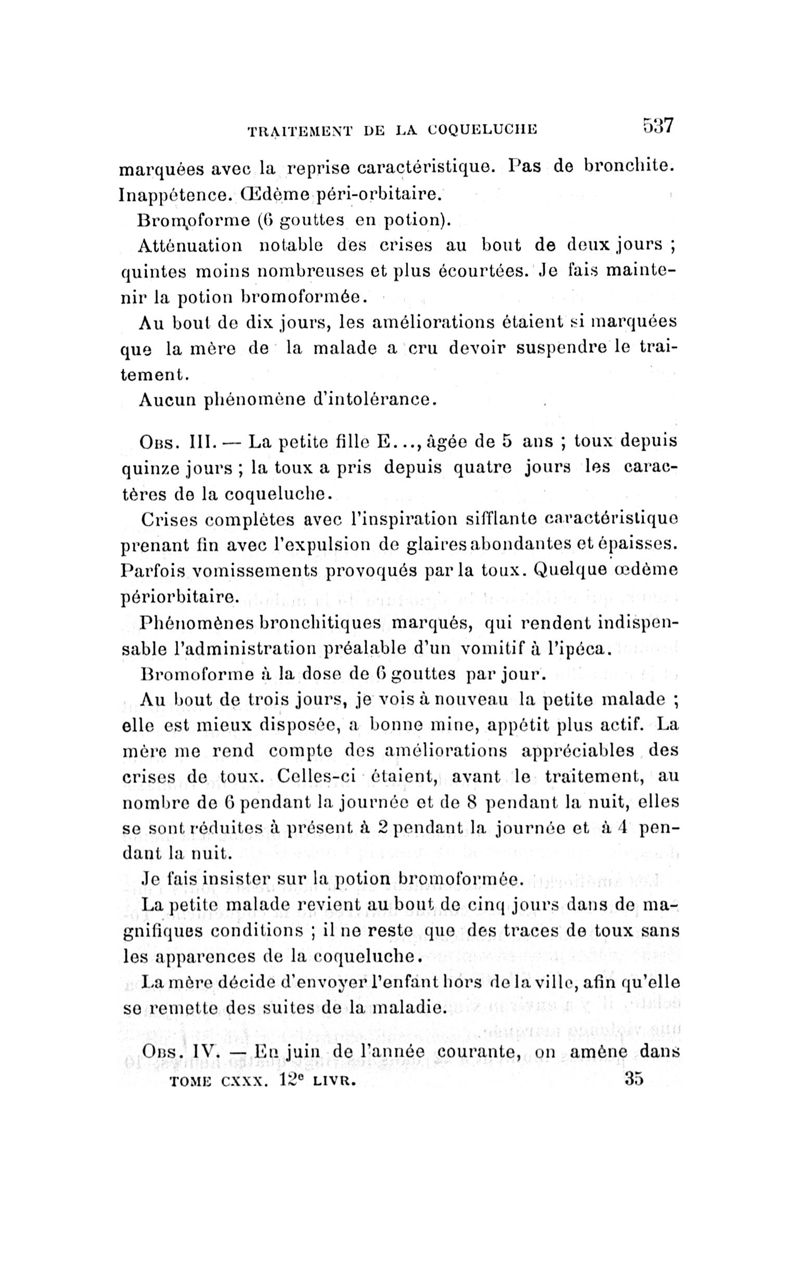 TRAITEMENT DE LA COQUELUCHE 537

marquées avec la reprise caractéristique. Pas de bronchite. Inappétence. Œdème péri-orbitaire.

Bromoforme (6 gouttes en potion).

Atténuation notable des crises au bout de deux jours ; quintes moins nombreuses et plus écourtées. Je fais maintenir la potion bromoformée.

Au bout de dix jours, les améliorations étaient si marquées que la mère de la malade a cru devoir suspendre le traitement.

Aucun phénomène d'intolérance.

Obs. III. — La petite fille E..., âgée de 5 ans ; toux depuis quinze jours ; la toux a pris depuis quatre jours les caractères de la coqueluche.

Crises complètes avec l'inspiration sifflante caractéristique prenant fin avec l'expulsion de glaires abondantes et épaisses. Parfois vomissements provoqués par la toux. Quelque œdème périorbitaire.

Phénomènes bronchitiques marqués, qui rendent indispensable l'administration préalable d'un vomitif à l'ipéca.

Bromoforme à la dose de 6 gouttes par jour.

Au bout de trois jours, je vois à nouveau la petite malade ; elle est mieux disposée, a bonne mine, appétit plus actif. La mère me rend compte des améliorations appréciables des crises de toux. Celles-ci étaient, avant le traitement, au nombre de 6 pendant la journée et de 8 pendant la nuit, elles se sont réduites à présent à 2 pendant la journée et à 4 pendant la nuit.

Je fais insister sur la potion bromoformée.

La petite malade revient au bout de cinq jours dans de magnifiques conditions ; il ne reste que des traces de toux sans les apparences de la coqueluche.

La mère décide d'envoyer l'enfant hors de la ville, afin qu'elle se remette des suites de la maladie.

Obs. IV. — En juin de l'année courante, on amène dans

TOME CXXX. 12e LIVR. 35